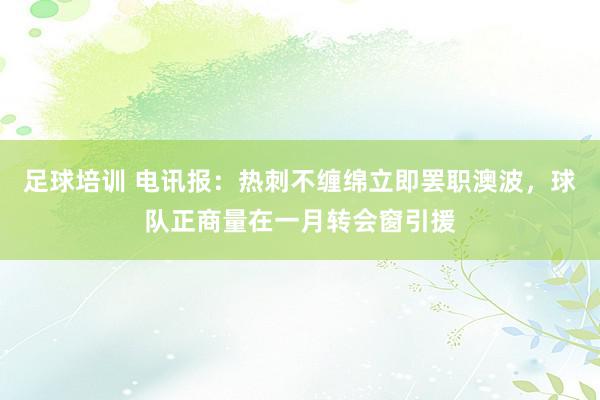 足球培训 电讯报：热刺不缠绵立即罢职澳波，球队正商量在一月转会窗引援